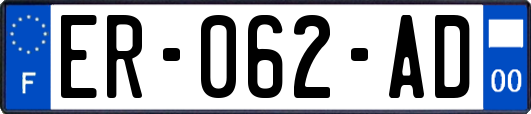 F

ER-062-AD

00